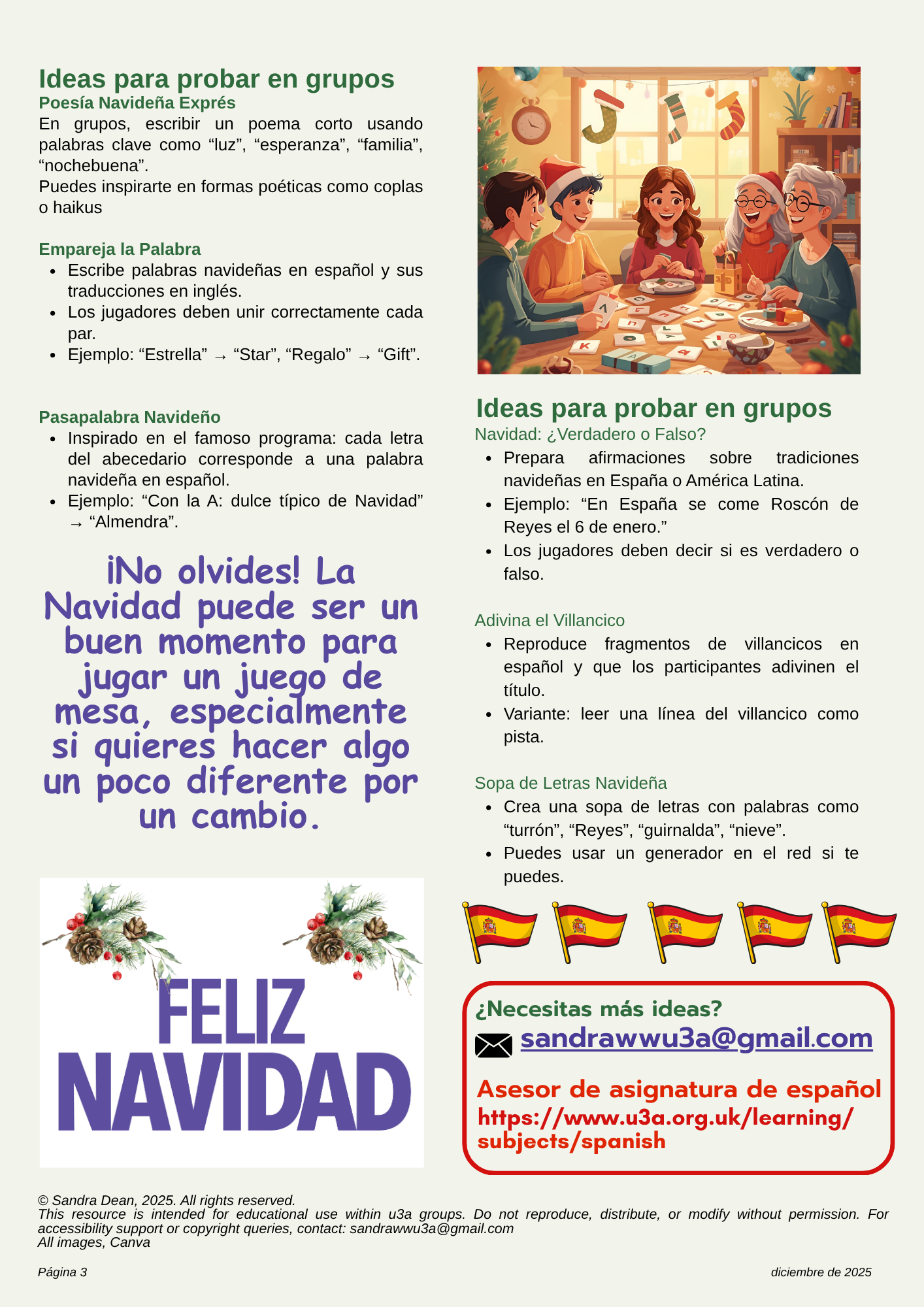 Ideas para probar en grupos
Poesía Navideña Exprés
En grupos, escribir un poema corto usando palabras clave como “luz”, “esperanza”, “familia”, “nochebuena”.
Puedes inspirarte en formas poéticas como coplas o haikus

Empareja la Palabra
- Escribe palabras navideñas en español y sus traducciones en inglés.
- Los jugadores deben unir correctamente cada par.
- Ejemplo: “Estrella” → “Star”, “Regalo” → “Gift”.

Pasapalabra Navideño
- Inspirado en el famoso programa: cada letra del abecedario corresponde a una palabra navideña en español.
- Ejemplo: “Con la A: dulce típico de Navidad” → “Almendra”.

¡No olvides! La Navidad puede ser un buen momento para jugar un juego de mesa, especialmente si quieres hacer algo un poco diferente por un cambio.

FELIZ NAVIDAD

Ideas para probar en grupos
Navidad: ¿Verdadero o Falso?
- Prepara afirmaciones sobre tradiciones navideñas en España o América Latina.
- Ejemplo: “En España se come Roscón de Reyes el 6 de enero.”
- Los jugadores deben decir si es verdadero o falso.

Adivina el Villancico
- Reproduce fragmentos de villancicos en español y que los participantes adivinen el título.
- Variante: leer una línea del villancico como pista.

Sopa de Letras Navideña
- Crea una sopa de letras con palabras como “turrón”, “Reyes”, “guirnalda”, “nieve”.
- Puedes usar un generador en el red si te puedes.

¿Necesitas más ideas?
sandrawwu3a@gmail.com
Asesor de asignatura de español
https://www.u3a.org.uk/learning/subjects/spanish

© Sandra Dean, 2025. All rights reserved.
This resource is intended for educational use within u3a groups. Do not reproduce, distribute, or modify without permission. For accessibility support or copyright queries, contact: sandrawwu3a@gmail.com
All images, Canva

Página 3
diciembre de 2025